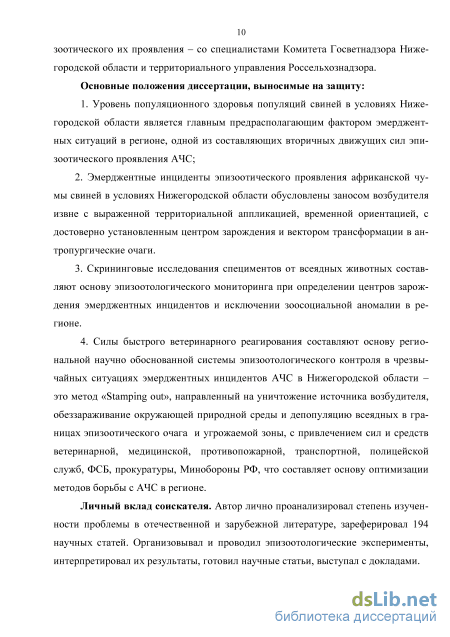 10

зоотического их проявления – со специалистами Комитета Госветнадзора Нижегородской области и территориального управления Россельхознадзора.

Основные положения диссертации, выносимые на защиту:

1. Уровень популяционного здоровья популяций свиней в условиях Нижегородской области является главным предрасполагающим фактором эмерджентных ситуаций в регионе, одной из составляющих вторичных движущих сил эпизоотического проявления АЧС;

2. Эмерджентные инциденты эпизоотического проявления африканской чумы свиней в условиях Нижегородской области обусловлены заносом возбудителя извне с выраженной территориальной аппликацией, временной ориентацией, с достоверно установленным центром зарождения и вектором трансформации в антропургические очаги.

3. Скрининговые исследования специментов от всеядных животных составляют основу эпизоотологического мониторинга при определении центров зарождения эмерджентных инцидентов и исключении зоосоциальной аномалии в регионе.

4. Силы быстрого ветеринарного реагирования составляют основу региональной научно обоснованной системы эпизоотологического контроля в чрезвычайных ситуациях эмерджентных инцидентов АЧС в Нижегородской области – это метод «Stamping out», направленный на уничтожение источника возбудителя, обеззараживание окружающей природной среды и депопуляцию всеядных в границах эпизоотического очага и угрожаемой зоны, с привлечением сил и средств ветеринарной, медицинской, противопожарной, транспортной, полицейской служб, ФСБ, прокуратуры, Минобороны РФ, что составляет основу оптимизации методов борьбы с АЧС в регионе.

Личный вклад соискателя. Автор лично проанализировал степень изученности проблемы в отечественной и зарубежной литературе, зареферировал 194 научных статей. Организовывал и проводил эпизоотологические эксперименты, интерпретировал их результаты, готовил научные статьи, выступал с докладами.

dsLib.net
библиотека диссертаций